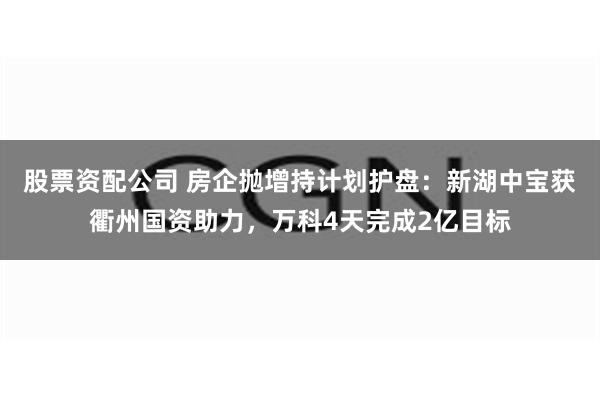 CGN

股票资配公司 房企抛增持计划护盘：新湖中宝获衢州国资助力，万科4天完成2亿目标